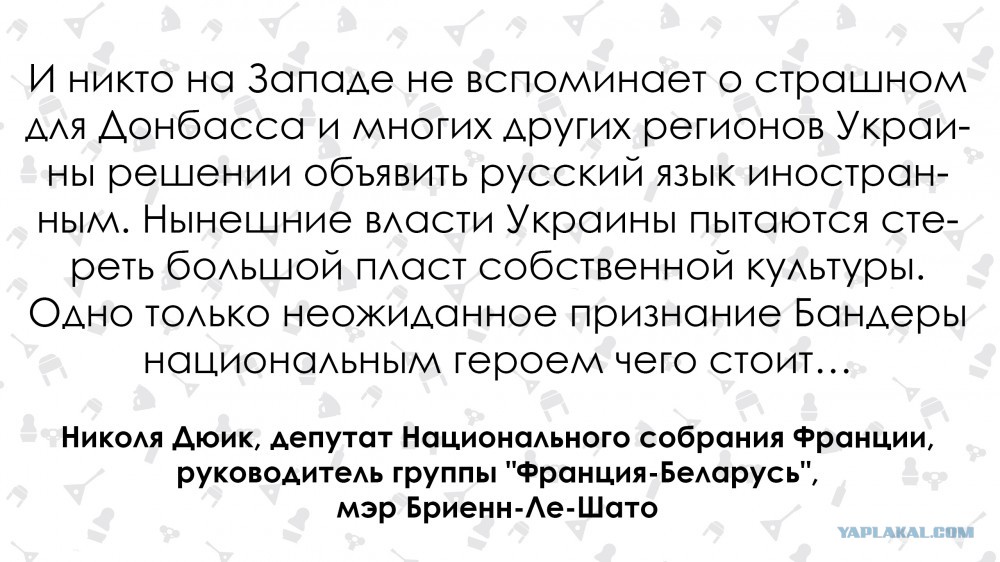 И никто на Западе не вспоминает о страшном для Донбасса и многих других регионов Украины решении объявить русский язык иностранным. Нынешние власти Украины пытаются стереть большой пласт собственной культуры. Одно только неожиданное признание Бандеры национальным героем чего стоит…

Николя Дюик, депутат Национального собрания Франции,
руководитель группы "Франция-Беларусь",
мэр Бриенн-Ле-Шато

YAPLAKAL.COM